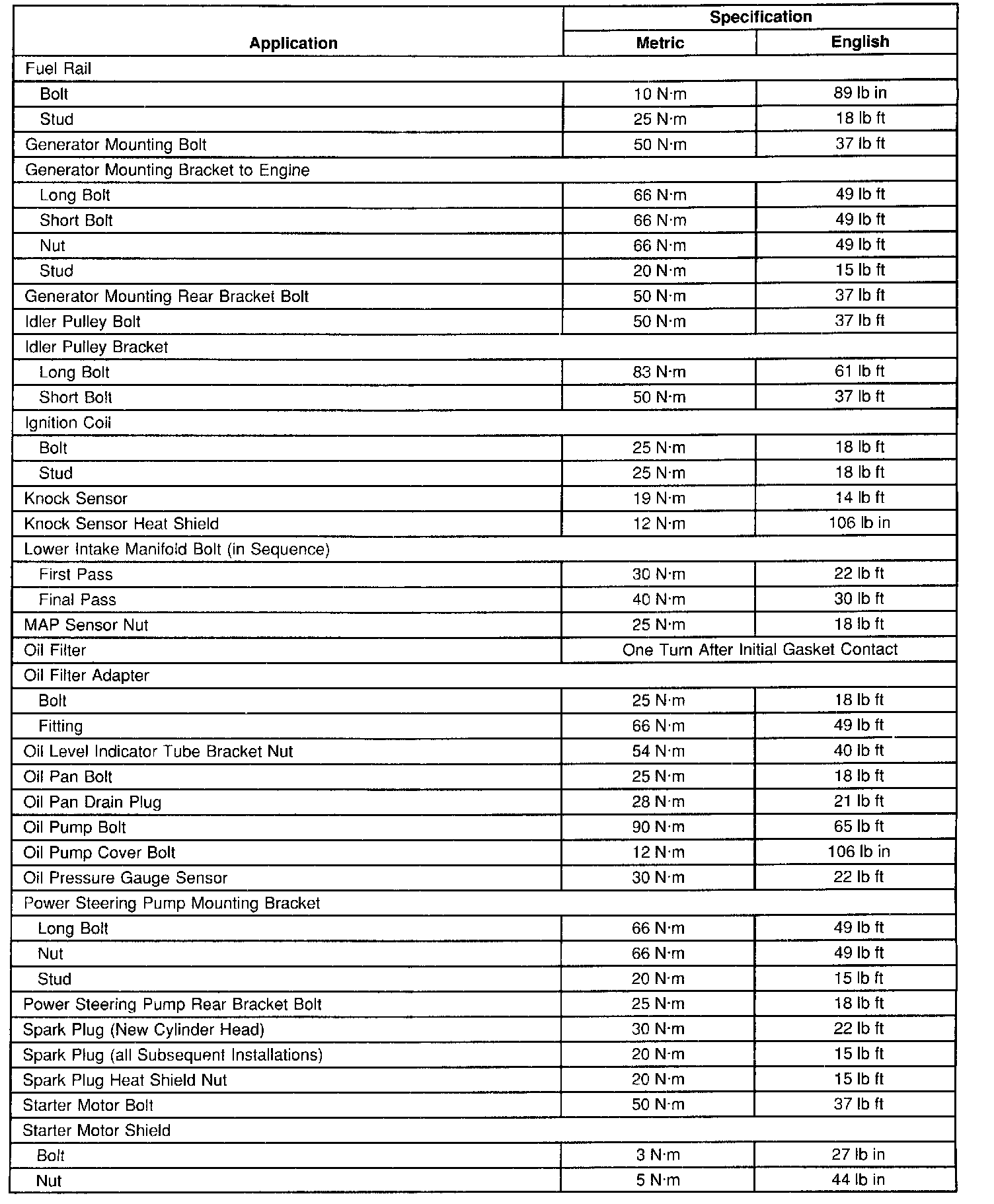 | Application | Specification Metric | Specification English |
|---|---|---|
| Fuel Rail | | |
| Bolt | 10 N·m | 89 lb in |
| Stud | 25 N·m | 18 lb ft |
| Generator Mounting Bolt | 50 N·m | 37 lb ft |
| Generator Mounting Bracket to Engine | | |
| Long Bolt | 66 N·m | 49 lb ft |
| Short Bolt | 66 N·m | 49 lb ft |
| Nut | 66 N·m | 49 lb ft |
| Stud | 20 N·m | 15 lb ft |
| Generator Mounting Rear Bracket Bolt | 50 N·m | 37 lb ft |
| Idler Pulley Bolt | 50 N·m | 37 lb ft |
| Idler Pulley Bracket | | |
| Long Bolt | 83 N·m | 61 lb ft |
| Short Bolt | 50 N·m | 37 lb ft |
| Ignition Coil | | |
| Bolt | 25 N·m | 18 lb ft |
| Stud | 25 N·m | 18 lb ft |
| Knock Sensor | 19 N·m | 14 lb ft |
| Knock Sensor Heat Shield | 12 N·m | 106 lb in |
| Lower Intake Manifold Bolt (in Sequence) | | |
| First Pass | 30 N·m | 22 lb ft |
| Final Pass | 40 N·m | 30 lb ft |
| MAP Sensor Nut | 25 N·m | 18 lb ft |
| Oil Filter | One Turn After Initial Gasket Contact | |
| Oil Filter Adapter | | |
| Bolt | 25 N·m | 18 lb ft |
| Fitting | 66 N·m | 49 lb ft |
| Oil Level Indicator Tube Bracket Nut | 54 N·m | 40 lb ft |
| Oil Pan Bolt | 25 N·m | 18 lb ft |
| Oil Pan Drain Plug | 28 N·m | 21 lb ft |
| Oil Pump Bolt | 90 N·m | 65 lb ft |
| Oil Pump Cover Bolt | 12 N·m | 106 lb in |
| Oil Pressure Gauge Sensor | 30 N·m | 22 lb ft |
| Power Steering Pump Mounting Bracket | | |
| Long Bolt | 66 N·m | 49 lb ft |
| Nut | 66 N·m | 49 lb ft |
| Stud | 20 N·m | 15 lb ft |
| Power Steering Pump Rear Bracket Bolt | 25 N·m | 18 lb ft |
| Spark Plug (New Cylinder Head) | 30 N·m | 22 lb ft |
| Spark Plug (all Subsequent Installations) | 20 N·m | 15 lb ft |
| Spark Plug Heat Shield Nut | 20 N·m | 15 lb ft |
| Starter Motor Bolt | 50 N·m | 37 lb ft |
| Starter Motor Shield | | |
| Bolt | 3 N·m | 27 lb in |
| Nut | 5 N·m | 44 lb in |